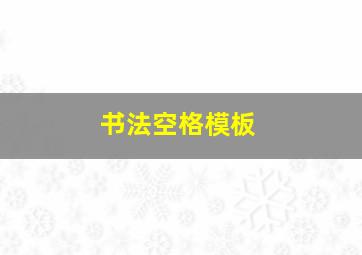 书法空格模板